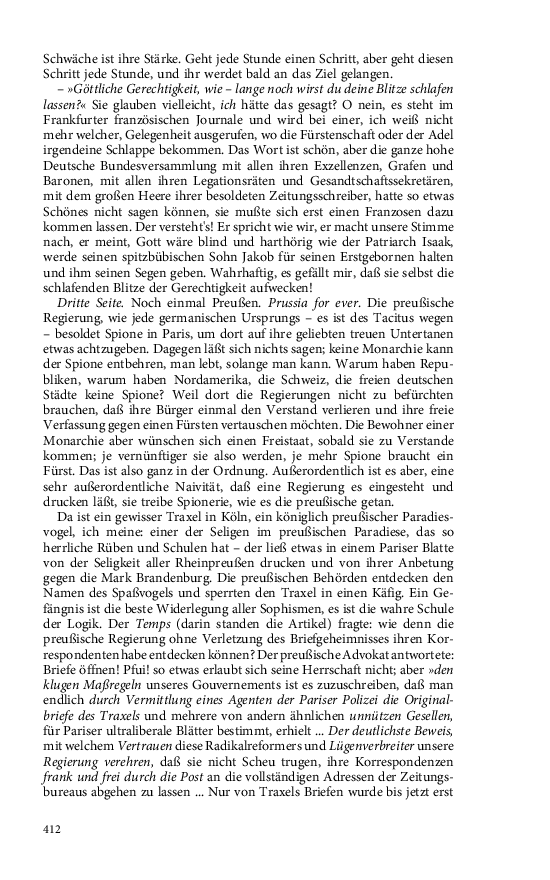 Schwäche ist ihre Stärke. Geht jede Stunde einen Schritt, aber geht diesen Schritt jede Stunde, und ihr werdet bald an das Ziel gelangen.

– »Göttliche Gerechtigkeit, wie – lange noch wirst du deine Blitze schlafen lassen?« Sie glauben vielleicht, ich hätte das gesagt? O nein, es steht im Frankfurter französischen Journale und wird bei einer, ich weiß nicht mehr welcher, Gelegenheit ausgerufen, wo die Fürstenschaft oder der Adel irgendeine Schlappe bekommen. Das Wort ist schön, aber die ganze hohe Deutsche Bundesversammlung mit allen ihren Exzellenzen, Grafen und Baronen, mit allen ihren Legationsräten und Gesandtschaftssekretären, mit dem großen Heere ihrer besoldeten Zeitungsschreiber, hatte so etwas Schönes nicht sagen können, sie mußte sich erst einen Franzosen dazu kommen lassen. Der versteht's! Er spricht wie wir, er macht unsere Stimme nach, er meint, Gott wäre blind und harthörig wie der Patriarch Isaak, werde seinen spitzbübischen Sohn Jakob für seinen Erstgebornen halten und ihm seinen Segen geben. Wahrhaftig, es gefällt mir, daß sie selbst die schlafenden Blitze der Gerechtigkeit aufwecken!

Dritte Seite. Noch einmal Preußen. Prussia for ever. Die preußische Regierung, wie jede germanischen Ursprungs – es ist des Tacitus wegen – besoldet Spione in Paris, um dort auf ihre geliebten treuen Untertanen etwas achtzugeben. Dagegen läßt sich nichts sagen; keine Monarchie kann der Spione entbehren, man lebt, solange man kann. Warum haben Republiken, warum haben Nordamerika, die Schweiz, die freien deutschen Städte keine Spione? Weil dort die Regierungen nicht zu befürchten brauchen, daß ihre Bürger einmal den Verstand verlieren und ihre freie Verfassung gegen einen Fürsten vertauschen möchten. Die Bewohner einer Monarchie aber wünschen sich einen Freistaat, sobald sie zu Verstande kommen; je vernünftiger sie also werden, je mehr Spione braucht ein Fürst. Das ist also ganz in der Ordnung. Außerordentlich ist es aber, eine sehr außerordentliche Naivität, daß eine Regierung es eingesteht und drucken läßt, sie treibe Spionerie, wie es die preußische getan.

Da ist ein gewisser Traxel in Köln, ein königlich preußischer Paradiesvogel, ich meine: einer der Seligen im preußischen Paradiese, das so herrliche Rüben und Schulen hat – der ließ etwas in einem Pariser Blatte von der Seligkeit aller Rheinpreußen drucken und von ihrer Anbetung gegen die Mark Brandenburg. Die preußischen Behörden entdecken den Namen des Spaßvogels und sperrten den Traxel in einen Käfig. Ein Gefängnis ist die beste Widerlegung aller Sophismen, es ist die wahre Schule der Logik. Der Temps (darin standen die Artikel) fragte: wie denn die preußische Regierung ohne Verletzung des Briefgeheimnisses ihren Korrespondenten habe entdecken können? Der preußische Advokat antwortete: Briefe öffnen! Pfui! so etwas erlaubt sich seine Herrschaft nicht; aber »den klugen Maßregeln unseres Gouvernements ist es zuzuschreiben, daß man endlich durch Vermittlung eines Agenten der Pariser Polizei die Originalbriefe des Traxels und mehrere von andern ähnlichen unnützen Gesellen, für Pariser ultraliberale Blätter bestimmt, erhielt ... Der deutlichste Beweis, mit welchem Vertrauen diese Radikalreformers und Lügenverbreiter unsere Regierung verehren, daß sie nicht Scheu trugen, ihre Korrespondenzen frank und frei durch die Post an die vollständigen Adressen der Zeitungsbureaus abgehen zu lassen ... Nur von Traxels Briefen wurde bis jetzt erst

412